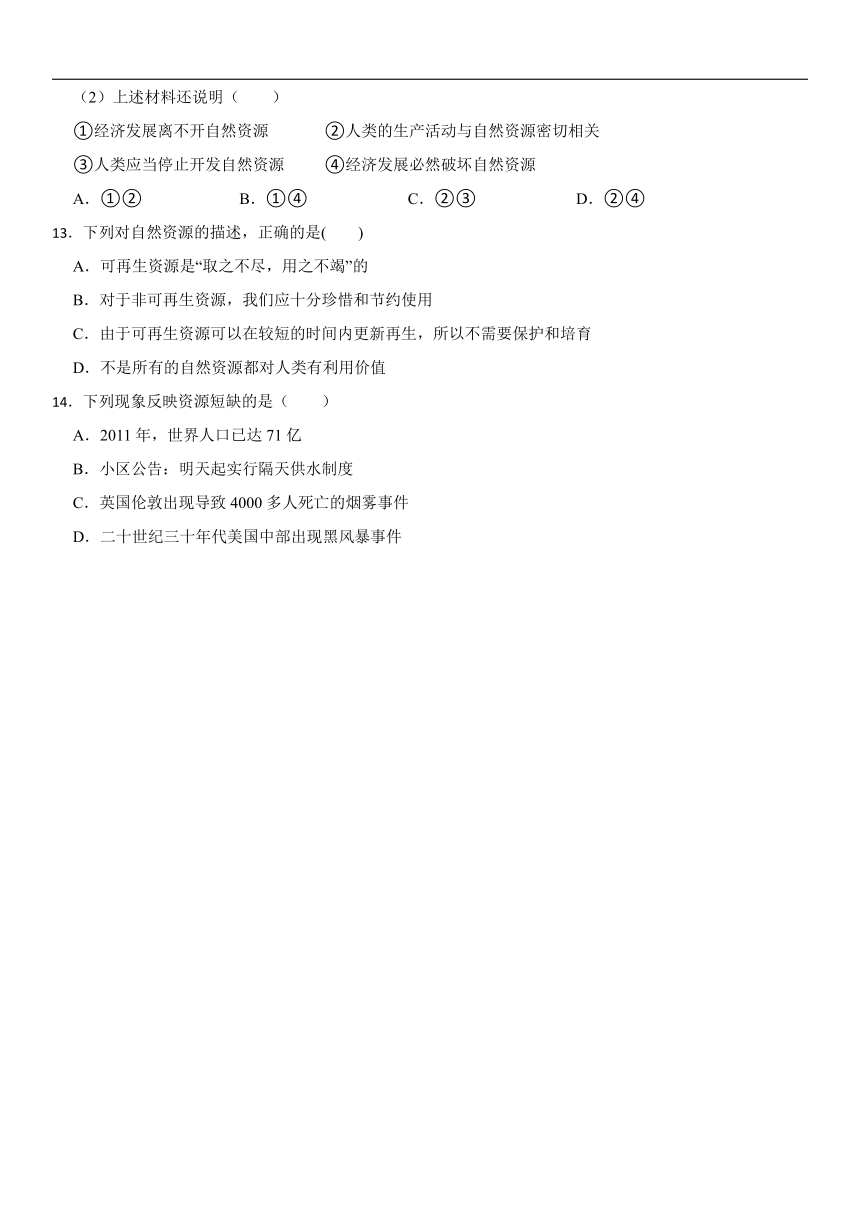 （2）上述材料还说明（　　）

①经济发展离不开自然资源　　②人类的生产活动与自然资源密切相关

③人类应当停止开发自然资源　　④经济发展必然破坏自然资源

A．①②　　B．①④　　C．②③　　D．②④

13．下列对自然资源的描述，正确的是(　　)

A．可再生资源是“取之不尽，用之不竭”的

B．对于非可再生资源，我们应十分珍惜和节约使用

C．由于可再生资源可以在较短的时间内更新再生，所以不需要保护和培育

D．不是所有的自然资源都对人类有利用价值

14．下列现象反映资源短缺的是（　　）

A．2011 年，世界人口已达 71 亿

B．小区公告：明天起实行隔天供水制度

C．英国伦敦出现导致 4000 多人死亡的烟雾事件

D．二十世纪三十年代美国中部出现黑风暴事件